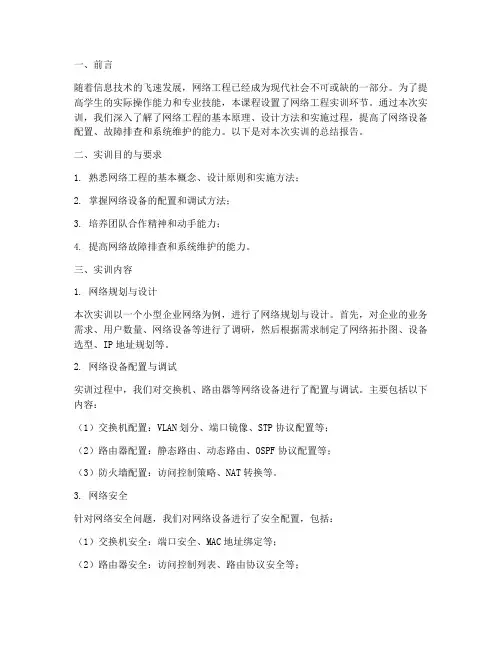 一、前言

随着信息技术的飞速发展，网络工程已经成为现代社会不可或缺的一部分。为了提高学生的实际操作能力和专业技能，本课程设置了网络工程实训环节。通过本次实训，我们深入了解了网络工程的基本原理、设计方法和实施过程，提高了网络设备配置、故障排查和系统维护的能力。以下是对本次实训的总结报告。

二、实训目的与要求

1. 熟悉网络工程的基本概念、设计原则和实施方法；

2. 掌握网络设备的配置和调试方法；

3. 培养团队合作精神和动手能力；

4. 提高网络故障排查和系统维护的能力。

三、实训内容

1. 网络规划与设计

本次实训以一个小型企业网络为例，进行了网络规划与设计。首先，对企业的业务需求、用户数量、网络设备等进行了调研，然后根据需求制定了网络拓扑图、设备选型、IP 地址规划等。

2. 网络设备配置与调试

实训过程中，我们对交换机、路由器等网络设备进行了配置与调试。主要包括以下内容：

（1）交换机配置：VLAN 划分、端口镜像、STP 协议配置等；

（2）路由器配置：静态路由、动态路由、OSPF 协议配置等；

（3）防火墙配置：访问控制策略、NAT 转换等。

3. 网络安全

针对网络安全问题，我们对网络设备进行了安全配置，包括：

（1）交换机安全：端口安全、MAC 地址绑定等；

（2）路由器安全：访问控制列表、路由协议安全等；